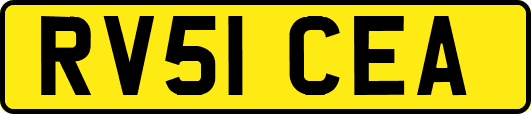 RV51 CEA